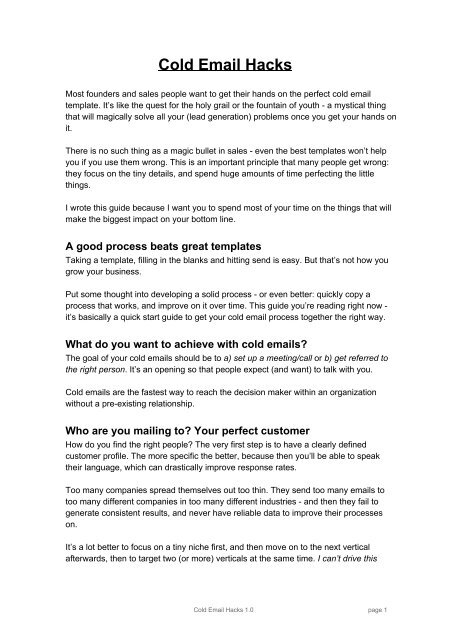 Cold Email Hacks

Most founders and sales people want to get their hands on the perfect cold email template. It's like the quest for the holy grail or the fountain of youth - a mystical thing that will magically solve all your (lead generation) problems once you get your hands on it.

There is no such thing as a magic bullet in sales - even the best templates won't help you if you use them wrong. This is an important principle that many people get wrong: they focus on the tiny details, and spend huge amounts of time perfecting the little things.

I wrote this guide because I want you to spend most of your time on the things that will make the biggest impact on your bottom line.

A good process beats great templates
Taking a template, filling in the blanks and hitting send is easy. But that's not how you grow your business.

Put some thought into developing a solid process - or even better: quickly copy a process that works, and improve on it over time. This guide you're reading right now - it's basically a quick start guide to get your cold email process together the right way.

What do you want to achieve with cold emails?
The goal of your cold emails should be to a) set up a meeting/call or b) get referred to the right person. It's an opening so that people expect (and want) to talk with you.

Cold emails are the fastest way to reach the decision maker within an organization without a pre-existing relationship.

Who are you mailing to? Your perfect customer
How do you find the right people? The very first step is to have a clearly defined customer profile. The more specific the better, because then you'll be able to speak their language, which can drastically improve response rates.

Too many companies spread themselves out too thin. They send too many emails to too many different companies in too many different industries - and then they fail to generate consistent results, and never have reliable data to improve their processes on.

It's a lot better to focus on a tiny niche first, and then move on to the next vertical afterwards, then to target two (or more) verticals at the same time. I can't drive this

Cold Email Hacks 1.0

page 1